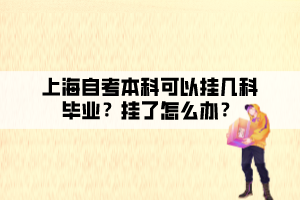 上海自考本科可以挂几科毕业？挂了怎么办？